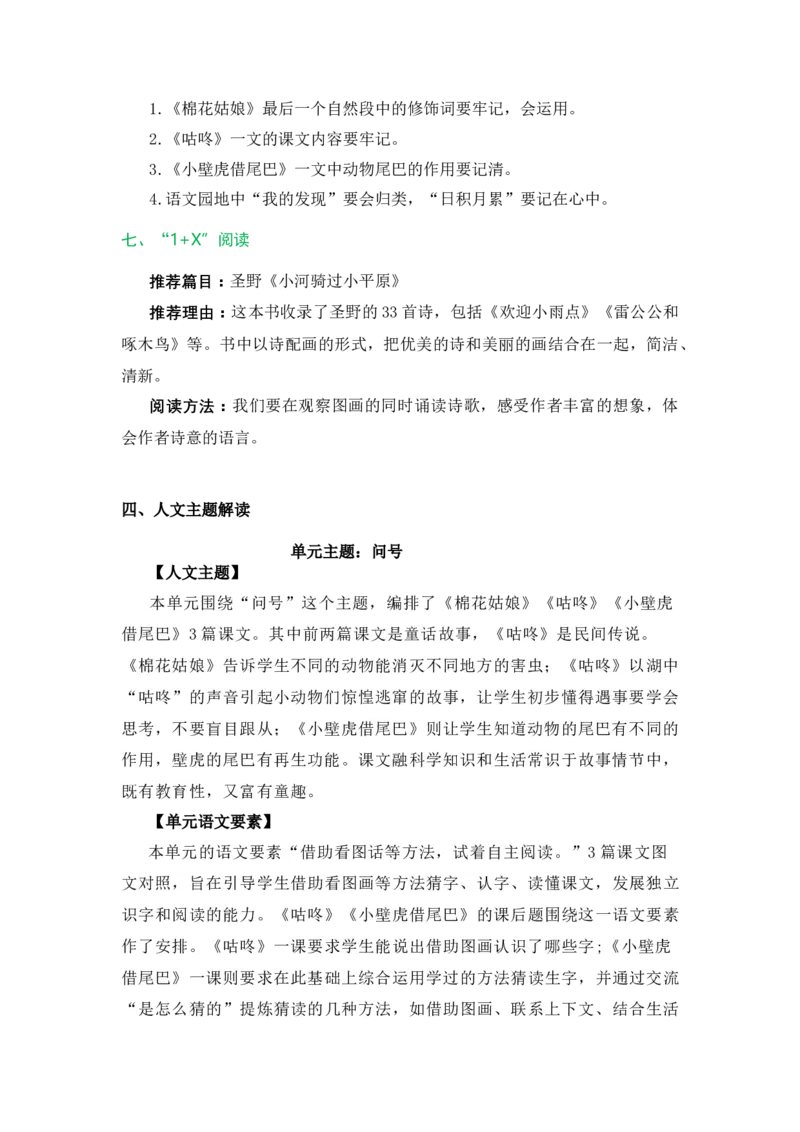 1.《棉花姑娘》最后一个自然段中的修饰词要牢记，会运用。
2.《咕咚》一文的课文内容要牢记。
3.《小壁虎借尾巴》一文中动物尾巴的作用要记清。
4.语文园地中“我的发现”要会归类，“日积月累”要记在心中。

七、“1+X”阅读

推荐篇目：圣野《小河骑过小平原》

推荐理由：这本书收录了圣野的33首诗，包括《欢迎小雨点》《雷公公和啄木鸟》等。书中以诗配画的形式，把优美的诗和美丽的画结合在一起，简洁、清新。

阅读方法：我们要在观察图画的同时诵读诗歌，感受作者丰富的想象，体会作者诗意的语言。

四、人文主题解读

单元主题：问号

【人文主题】

本单元围绕“问号”这个主题，编排了《棉花姑娘》《咕咚》《小壁虎借尾巴》3篇课文。其中前两篇课文是童话故事，《咕咚》是民间传说。《棉花姑娘》告诉学生不同的动物能消灭不同地方的害虫；《咕咚》以湖中“咕咚”的声音引起小动物们惊惶逃窜的故事，让学生初步懂得遇事要学会思考，不要盲目跟从；《小壁虎借尾巴》则让学生知道动物的尾巴有不同的作用，壁虎的尾巴有再生功能。课文融科学知识和生活常识于故事情节中，既有教育性，又富有童趣。

【单元语文要素】

本单元的语文要素“借助看图话等方法，试着自主阅读。”3篇课文图文对照，旨在引导学生借助看图画等方法猜字、认字、读懂课文，发展独立识字和阅读的能力。《咕咚》《小壁虎借尾巴》的课后题围绕这一语文要素作了安排。《咕咚》一课要求学生能说出借助图画认识了哪些字；《小壁虎借尾巴》一课则要求在此基础上综合运用学过的方法猜读生字，并通过交流“是怎么猜的”提炼猜读的几种方法，如借助图画、联系上下文、结合生活